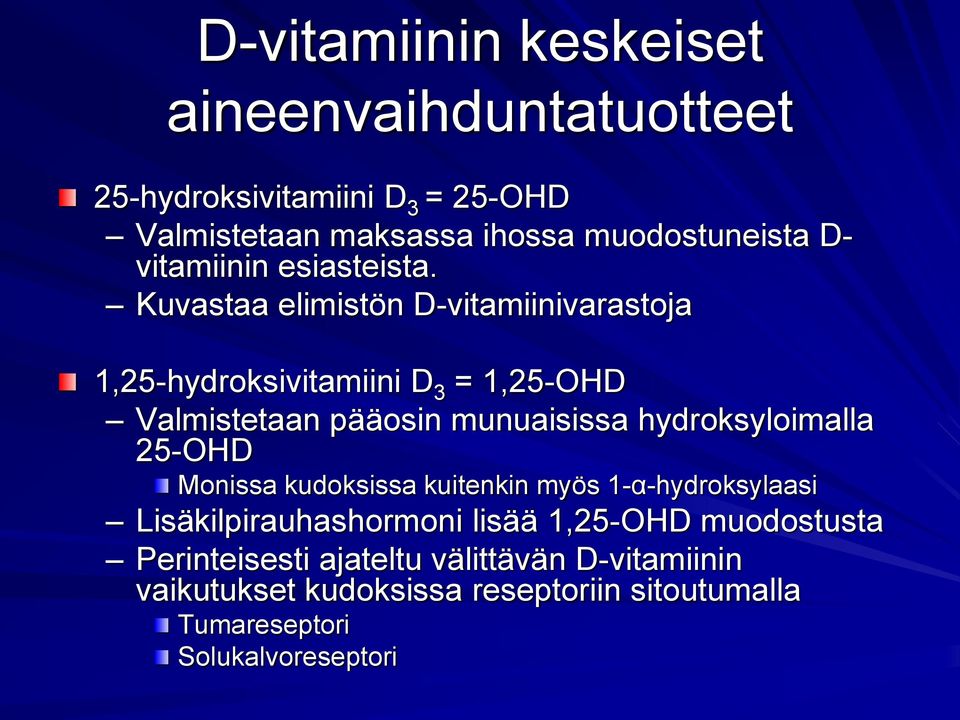 D-vitamiinin keskeiset aineenvaihduntatuotteet

25-hydroksivitamiini $D_3$ = 25-OHD
– Valmistetaan maksassa ihossa muodostuneista D-vitamiinin esiasteista.
– Kuvastaa elimistön D-vitamiinivarastoja

1,25-hydroksivitamiini $D_3$ = 1,25-OHD
– Valmistetaan pääosin munuaisissa hydroksyloimalla 25-OHD
Monissa kudoksissa kuitenkin myös 1-α-hydroksylaasi
– Lisäkilpirauhashormoni lisää 1,25-OHD muodostusta
– Perinteisesti ajateltu välittävän D-vitamiinin vaikutukset kudoksissa reseptoriin sitoutumalla
Tumareseptori
Solukalvoreseptori